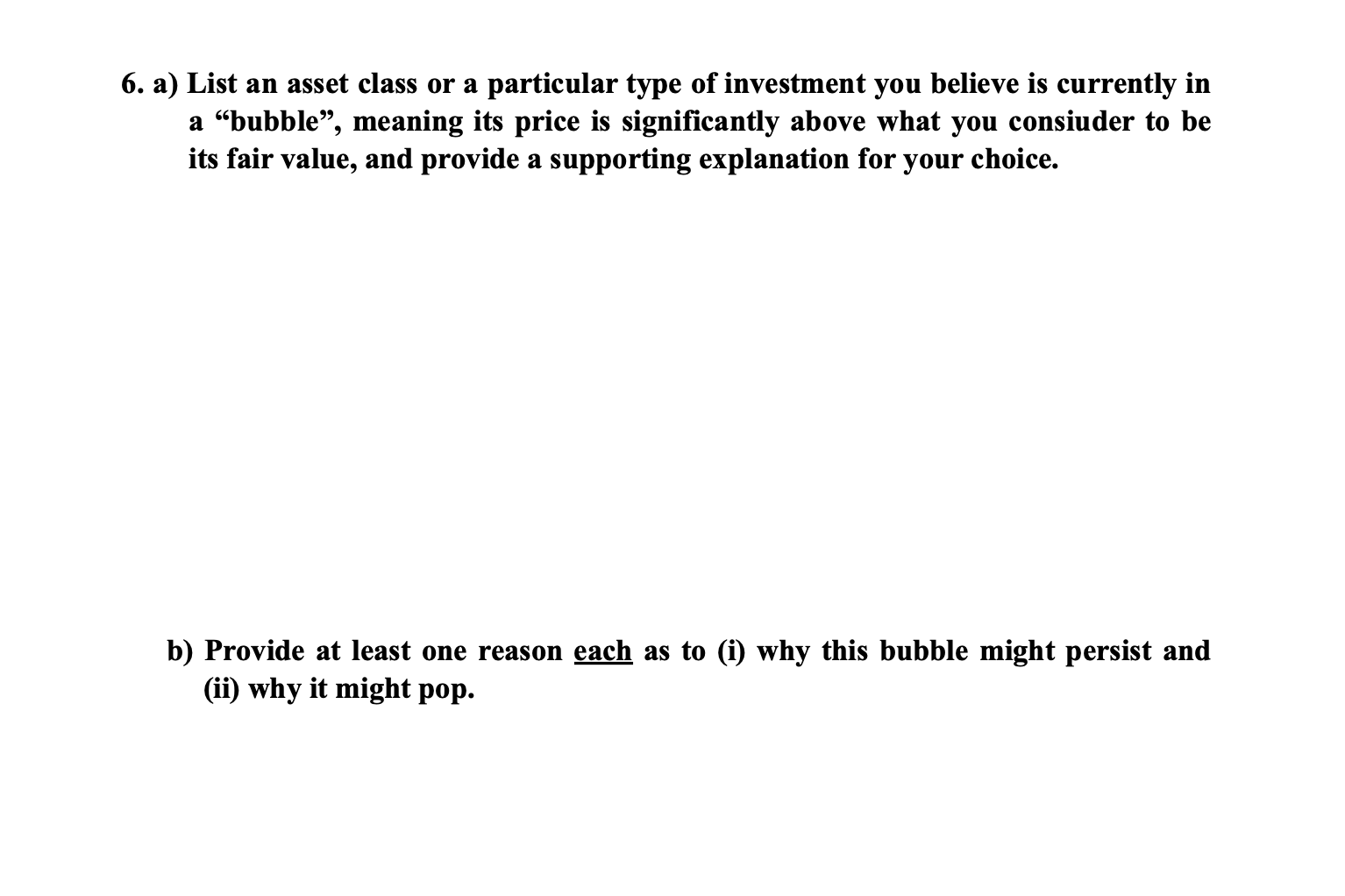 6. a) List an asset class or a particular type of investment you believe is currently in a “bubble”, meaning its price is significantly above what you consiuder to be its fair value, and provide a supporting explanation for your choice.

b) Provide at least one reason each as to (i) why this bubble might persist and (ii) why it might pop.